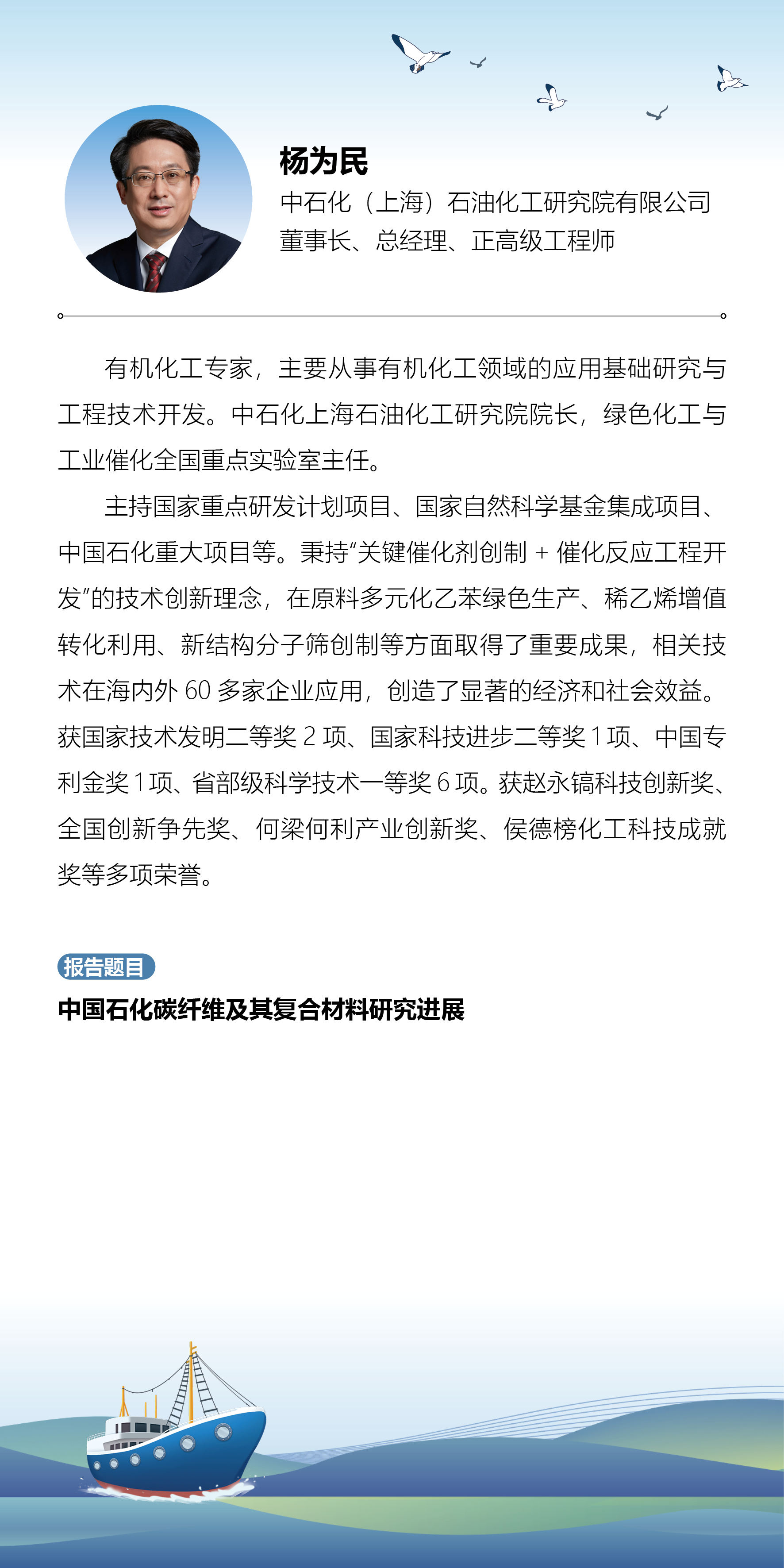 杨为民
中石化（上海）石油化工研究院有限公司
董事长、总经理、正高级工程师

有机化工专家，主要从事有机化工领域的应用基础研究与工程技术开发。中石化上海石油化工研究院院长，绿色化工与工业催化全国重点实验室主任。

主持国家重点研发计划项目、国家自然科学基金集成项目、中国石化重大项目等。秉持“关键催化剂创制 + 催化反应工程开发”的技术创新理念，在原料多元化乙苯绿色生产、稀乙烯增值转化利用、新结构分子筛创制等方面取得了重要成果，相关技术在海内外 60 多家企业应用，创造了显著的经济和社会效益。获国家技术发明二等奖 2 项、国家科技进步二等奖 1 项、中国专利金奖 1 项、省部级科学技术一等奖 6 项。获赵永镐科技创新奖、全国创新争先奖、何梁何利产业创新奖、侯德榜化工科技成就奖等多项荣誉。

报告题目
中国石化碳纤维及其复合材料研究进展